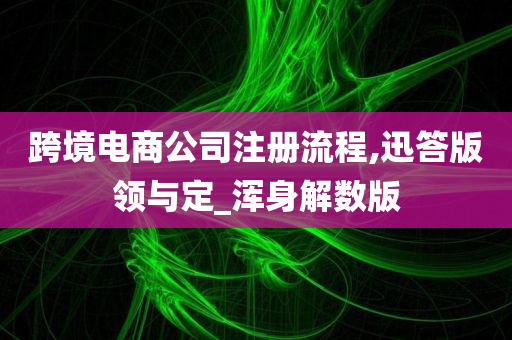 跨境电商公司注册流程,迅答版领与定_浑身解数版